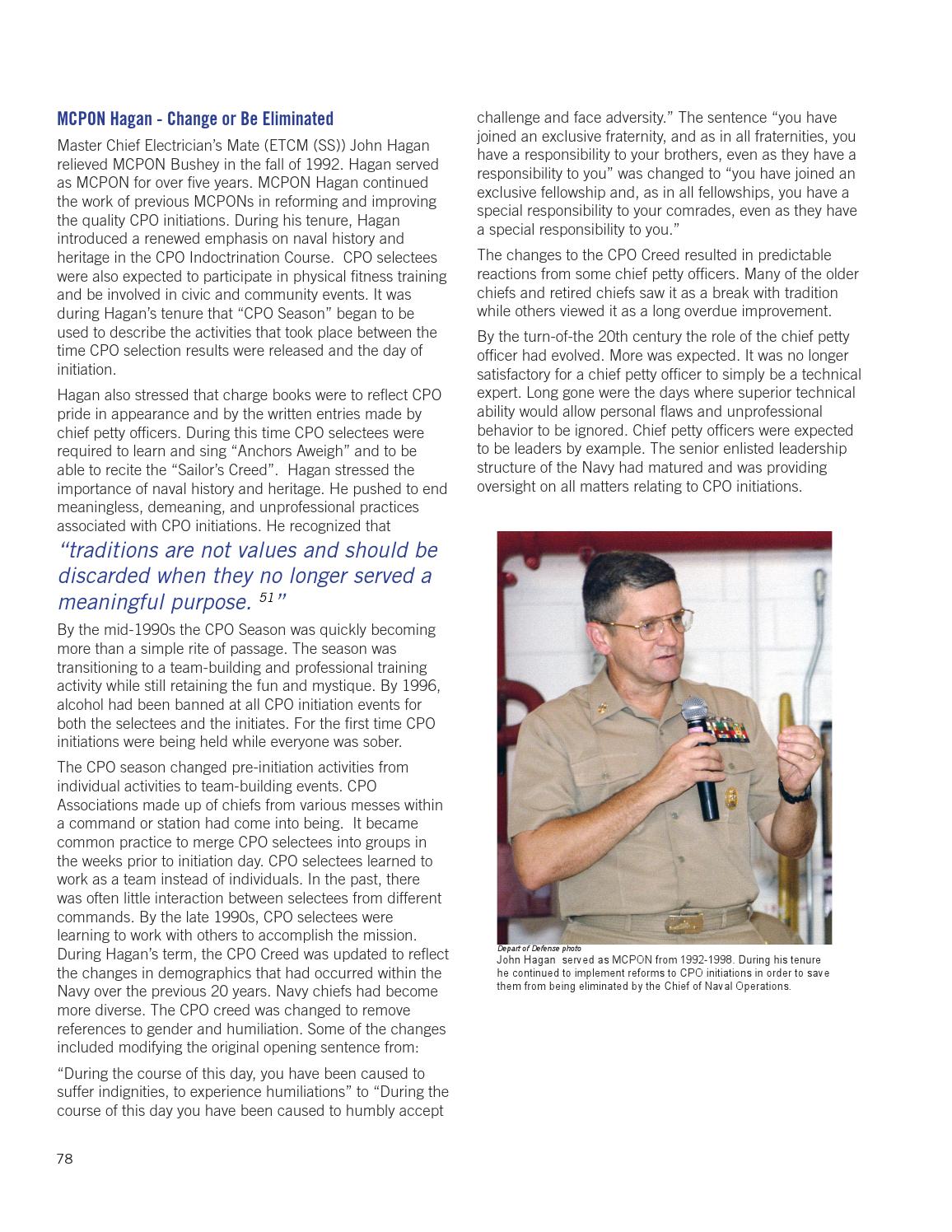 MCPON Hagan - Change or Be Eliminated

Master Chief Electrician's Mate (ETCM (SS)) John Hagan relieved MCPON Bushey in the fall of 1992. Hagan served as MCPON for over five years. MCPON Hagan continued the work of previous MCPONs in reforming and improving the quality CPO initiations. During his tenure, Hagan introduced a renewed emphasis on naval history and heritage in the CPO Indoctrination Course. CPO selectees were also expected to participate in physical fitness training and be involved in civic and community events. It was during Hagan's tenure that "CPO Season" began to be used to describe the activities that took place between the time CPO selection results were released and the day of initiation.

Hagan also stressed that charge books were to reflect CPO pride in appearance and by the written entries made by chief petty officers. During this time CPO selectees were required to learn and sing "Anchors Aweigh" and to be able to recite the "Sailor's Creed". Hagan stressed the importance of naval history and heritage. He pushed to end meaningless, demeaning, and unprofessional practices associated with CPO initiations. He recognized that

"traditions are not values and should be discarded when they no longer served a meaningful purpose. $^{51}$"

By the mid-1990s the CPO Season was quickly becoming more than a simple rite of passage. The season was transitioning to a team-building and professional training activity while still retaining the fun and mystique. By 1996, alcohol had been banned at all CPO initiation events for both the selectees and the initiates. For the first time CPO initiations were being held while everyone was sober.

The CPO season changed pre-initiation activities from individual activities to team-building events. CPO Associations made up of chiefs from various messes within a command or station had come into being. It became common practice to merge CPO selectees into groups in the weeks prior to initiation day. CPO selectees learned to work as a team instead of individuals. In the past, there was often little interaction between selectees from different commands. By the late 1990s, CPO selectees were learning to work with others to accomplish the mission. During Hagan's term, the CPO Creed was updated to reflect the changes in demographics that had occurred within the Navy over the previous 20 years. Navy chiefs had become more diverse. The CPO creed was changed to remove references to gender and humiliation. Some of the changes included modifying the original opening sentence from:

"During the course of this day, you have been caused to suffer indignities, to experience humiliations" to "During the course of this day you have been caused to humbly accept challenge and face adversity." The sentence "you have joined an exclusive fraternity, and as in all fraternities, you have a responsibility to your brothers, even as they have a responsibility to you" was changed to "you have joined an exclusive fellowship and, as in all fellowships, you have a special responsibility to your comrades, even as they have a special responsibility to you."

The changes to the CPO Creed resulted in predictable reactions from some chief petty officers. Many of the older chiefs and retired chiefs saw it as a break with tradition while others viewed it as a long overdue improvement.

By the turn-of-the 20th century the role of the chief petty officer had evolved. More was expected. It was no longer satisfactory for a chief petty officer to simply be a technical expert. Long gone were the days where superior technical ability would allow personal flaws and unprofessional behavior to be ignored. Chief petty officers were expected to be leaders by example. The senior enlisted leadership structure of the Navy had matured and was providing oversight on all matters relating to CPO initiations.

Depart of Defense photo
John Hagan served as MCPON from 1992-1998. During his tenure he continued to implement reforms to CPO initiations in order to save them from being eliminated by the Chief of Naval Operations.

78